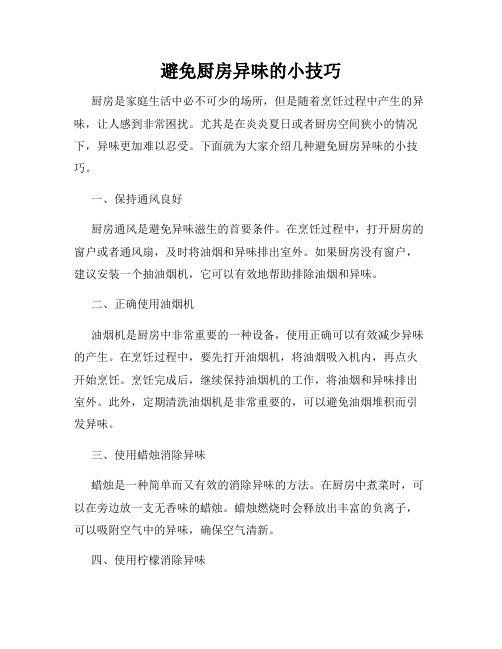 避免厨房异味的小技巧

厨房是家庭生活中必不可少的场所，但是随着烹饪过程中产生的异味，让人感到非常困扰。尤其是在炎炎夏日或者厨房空间狭小的情况下，异味更加难以忍受。下面就为大家介绍几种避免厨房异味的小技巧。

一、保持通风良好

厨房通风是避免异味滋生的首要条件。在烹饪过程中，打开厨房的窗户或者通风扇，及时将油烟和异味排出室外。如果厨房没有窗户，建议安装一个抽油烟机，它可以有效地帮助排除油烟和异味。

二、正确使用油烟机

油烟机是厨房中非常重要的一种设备，使用正确可以有效减少异味的产生。在烹饪过程中，要先打开油烟机，将油烟吸入机内，再点火开始烹饪。烹饪完成后，继续保持油烟机的工作，将油烟和异味排出室外。此外，定期清洗油烟机是非常重要的，可以避免油烟堆积而引发异味。

三、使用蜡烛消除异味

蜡烛是一种简单而又有效的消除异味的方法。在厨房中煮菜时，可以在旁边放一支无香味的蜡烛。蜡烛燃烧时会释放出丰富的负离子，可以吸附空气中的异味，确保空气清新。

四、使用柠檬消除异味